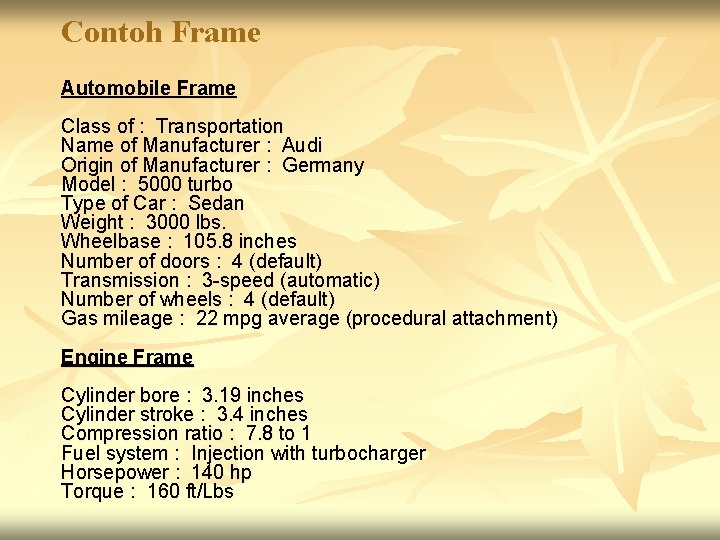 Contoh Frame

Automobile Frame

Class of : Transportation
Name of Manufacturer : Audi
Origin of Manufacturer : Germany
Model : 5000 turbo
Type of Car : Sedan
Weight : 3000 lbs.
Wheelbase : 105.8 inches
Number of doors : 4 (default)
Transmission : 3-speed (automatic)
Number of wheels : 4 (default)
Gas mileage : 22 mpg average (procedural attachment)

Engine Frame

Cylinder bore : 3.19 inches
Cylinder stroke : 3.4 inches
Compression ratio : 7.8 to 1
Fuel system : Injection with turbocharger
Horsepower : 140 hp
Torque : 160 ft/Lbs